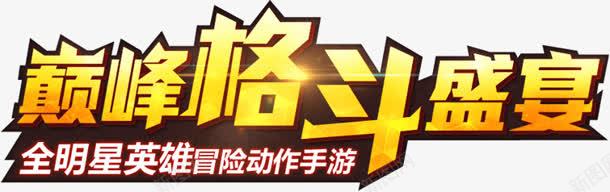 巅峰格斗盛宴
全明星英雄冒险动作手游